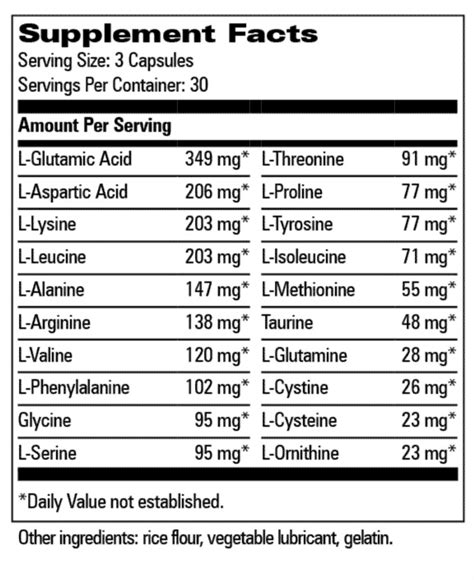 Supplement Facts
Serving Size: 3 Capsules
Servings Per Container: 30

Amount Per Serving

| | | | |
|---|---|---|---|
| L-Glutamic Acid | 349 mg* | L-Threonine | 91 mg* |
| L-Aspartic Acid | 206 mg* | L-Proline | 77 mg* |
| L-Lysine | 203 mg* | L-Tyrosine | 77 mg* |
| L-Leucine | 203 mg* | L-Isoleucine | 71 mg* |
| L-Alanine | 147 mg* | L-Methionine | 55 mg* |
| L-Arginine | 138 mg* | Taurine | 48 mg* |
| L-Valine | 120 mg* | L-Glutamine | 28 mg* |
| L-Phenylalanine | 102 mg* | L-Cystine | 26 mg* |
| Glycine | 95 mg* | L-Cysteine | 23 mg* |
| L-Serine | 95 mg* | L-Ornithine | 23 mg* |

*Daily Value not established.

Other ingredients: rice flour, vegetable lubricant, gelatin.